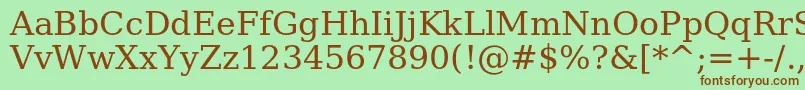 AaBbCcDdEeFfGgHhIiJjKkLlMmNnOoPpQqRrSsTtUu
VvWwXxYyZz1234567890(!@#$%?&[*^;=+-/.,
fontsforyou.com